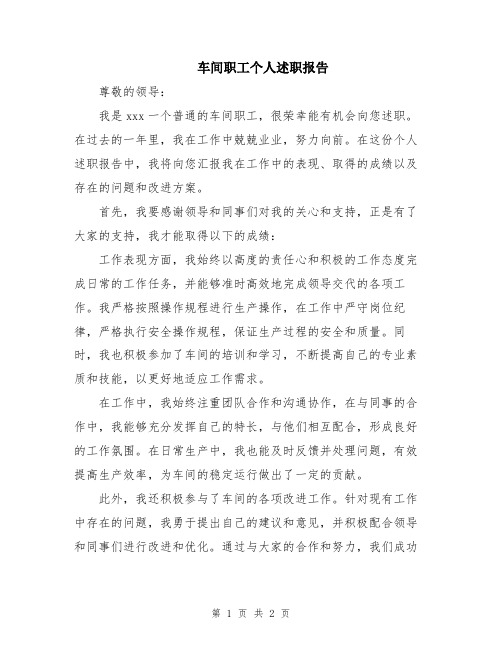 车间职工个人述职报告

尊敬的领导：

我是 xxx 一个普通的车间职工，很荣幸能有机会向您述职。在过去的一年里，我在工作中兢兢业业，努力向前。在这份个人述职报告中，我将向您汇报我在工作中的表现、取得的成绩以及存在的问题和改进方案。

首先，我要感谢领导和同事们对我的关心和支持，正是有了大家的支持，我才能取得以下的成绩：

工作表现方面，我始终以高度的责任心和积极的工作态度完成日常的工作任务，并能够准时高效地完成领导交代的各项工作。我严格按照操作规程进行生产操作，在工作中严守岗位纪律，严格执行安全操作规程，保证生产过程的安全和质量。同时，我也积极参加了车间的培训和学习，不断提高自己的专业素质和技能，以更好地适应工作需求。

在工作中，我始终注重团队合作和沟通协作，在与同事的合作中，我能够充分发挥自己的特长，与他们相互配合，形成良好的工作氛围。在日常生产中，我也能及时反馈并处理问题，有效提高生产效率，为车间的稳定运行做出了一定的贡献。

此外，我还积极参与了车间的各项改进工作。针对现有工作中存在的问题，我勇于提出自己的建议和意见，并积极配合领导和同事们进行改进和优化。通过与大家的合作和努力，我们成功

第 1 页 共 2 页